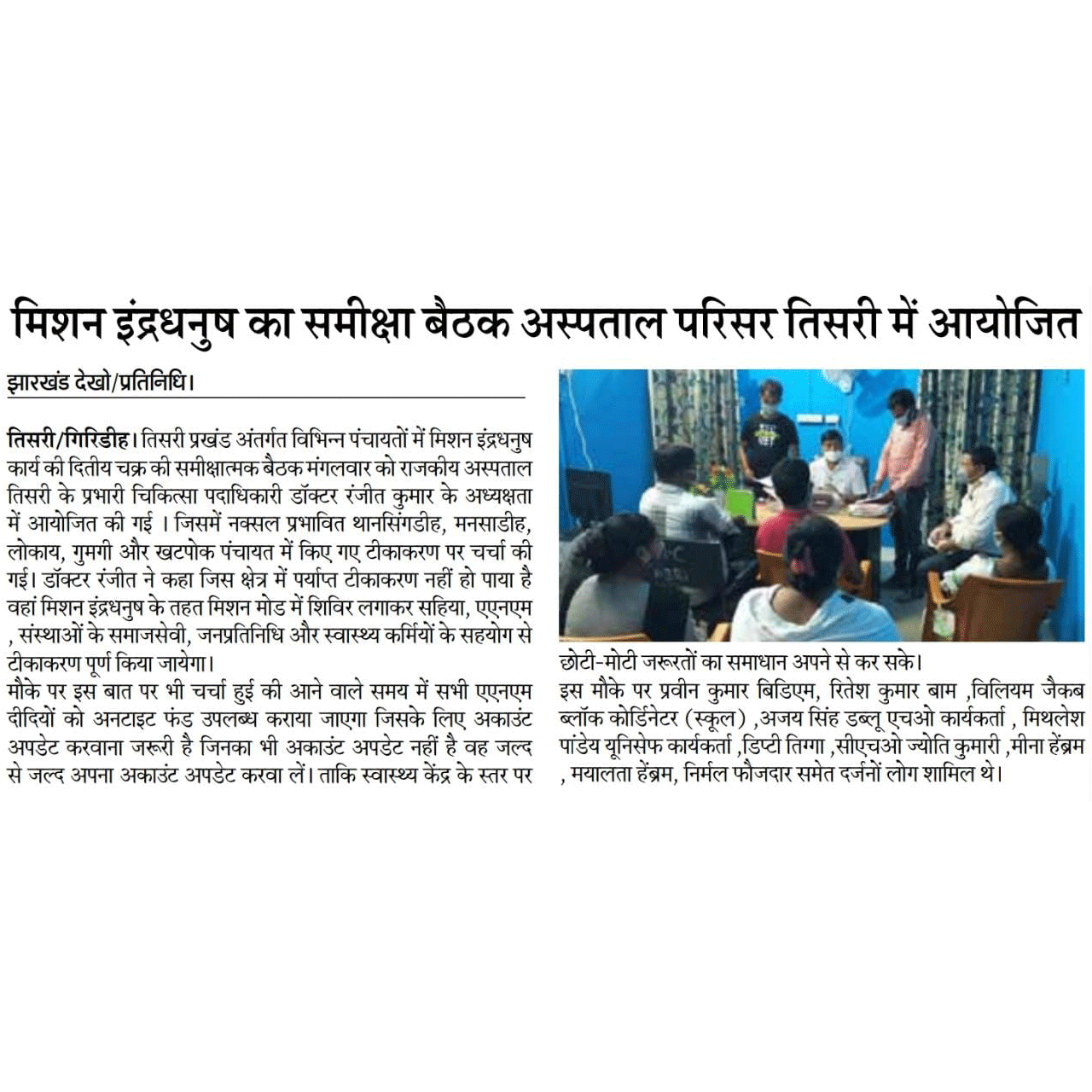 मिशन इंद्रधनुष का समीक्षा बैठक अस्पताल परिसर तिसरी में आयोजित

झारखंड देखो/प्रतिनिधि।

तिसरी/गिरिडीह। तिसरी प्रखंड अंतर्गत विभिन्न पंचायतों में मिशन इंद्रधनुष कार्य की दितीय चक्र की समीक्षात्मक बैठक मंगलवार को राजकीय अस्पताल तिसरी के प्रभारी चिकित्सा पदाधिकारी डॉक्टर रंजीत कुमार के अध्यक्षता में आयोजित की गई । जिसमें नक्सल प्रभावित थानसिंगडीह, मनसाडीह, लोकाय, गुमगी और खटपोक पंचायत में किए गए टीकाकरण पर चर्चा की गई। डॉक्टर रंजीत ने कहा जिस क्षेत्र में पर्याप्त टीकाकरण नहीं हो पाया है वहां मिशन इंद्रधनुष के तहत मिशन मोड में शिविर लगाकर सहिया, एएनएम , संस्थाओं के समाजसेवी, जनप्रतिनिधि और स्वास्थ्य कर्मियों के सहयोग से टीकाकरण पूर्ण किया जायेगा।
मौके पर इस बात पर भी चर्चा हुई की आने वाले समय में सभी एएनएम दीदियों को अनटाइट फंड उपलब्ध कराया जाएगा जिसके लिए अकाउंट अपडेट करवाना जरूरी है जिनका भी अकाउंट अपडेट नहीं है वह जल्द से जल्द अपना अकाउंट अपडेट करवा लें। ताकि स्वास्थ्य केंद्र के स्तर पर छोटी-मोटी जरूरतों का समाधान अपने से कर सके।
इस मौके पर प्रवीन कुमार बिडिएम, रितेश कुमार बाम ,विलियम जैकब ब्लॉक कोर्डिनेटर (स्कूल) ,अजय सिंह डब्लू एचओ कार्यकर्ता , मिथलेश पांडेय यूनिसेफ कार्यकर्ता ,डिप्टी तिग्गा ,सीएचओ ज्योति कुमारी ,मीना हेंब्रम , मयालता हेंब्रम, निर्मल फौजदार समेत दर्जनों लोग शामिल थे।